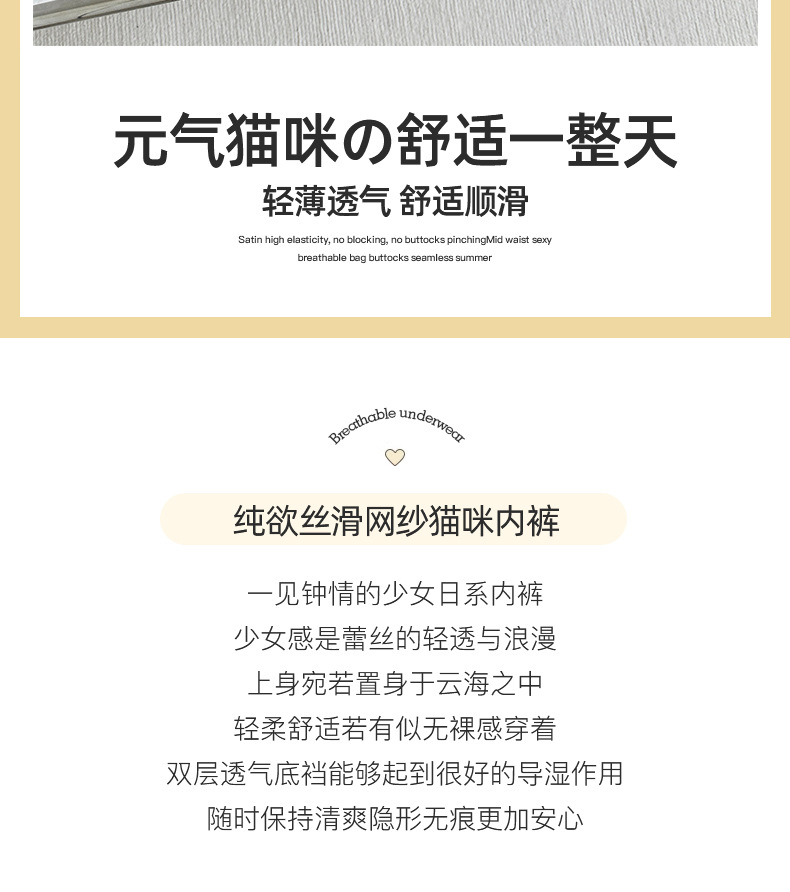 元气猫咪の舒适一整天

轻薄透气 舒适顺滑

Satin high elasticity, no blocking, no buttocks pinchingMid waist sexy breathable bag buttocks seamless summer

Breathable underwear

纯欲丝滑网纱猫咪内裤

一见钟情的少女日系内裤
少女感是蕾丝的轻透与浪漫
上身宛若置身于云海之中
轻柔舒适若有似无裸感穿着
双层透气底裆能够起到很好的导湿作用
随时保持清爽隐形无痕更加安心